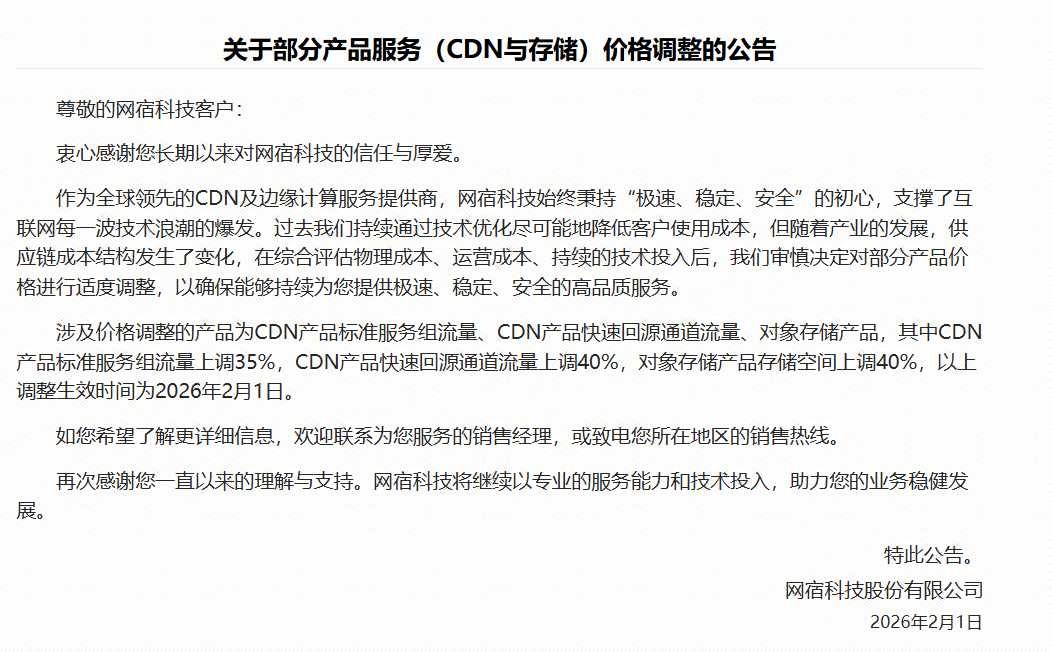 关于部分产品服务（CDN与存储）价格调整的公告

尊敬的网宿科技客户：

衷心感谢您长期以来对网宿科技的信任与厚爱。

作为全球领先的CDN及边缘计算服务提供商，网宿科技始终秉持“极速、稳定、安全”的初心，支撑了互联网每一波技术浪潮的爆发。过去我们持续通过技术优化尽可能地降低客户使用成本，但随着产业的发展，供应链成本结构发生了变化，在综合评估物理成本、运营成本、持续的技术投入后，我们审慎决定对部分产品价格进行适度调整，以确保能够持续为您提供极速、稳定、安全的高品质服务。

涉及价格调整的产品为CDN产品标准服务组流量、CDN产品快速回源通道流量、对象存储产品，其中CDN产品标准服务组流量上调35%，CDN产品快速回源通道流量上调40%，对象存储产品存储空间上调40%，以上调整生效时间为2026年2月1日。

如您希望了解更详细信息，欢迎联系为您服务的销售经理，或致电您所在地区的销售热线。

再次感谢您一直以来的理解与支持。网宿科技将继续以专业的服务能力和技术投入，助力您的业务稳健发展。

特此公告。

网宿科技股份有限公司

2026年2月1日